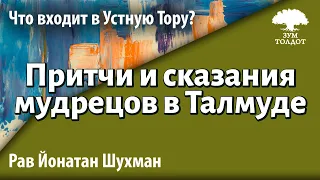 Что входит в Устную Тору?

ЗУМ ТОЛДОТ

Притчи и сказания мудрецов в Талмуде

Рав Йонатан Шухман